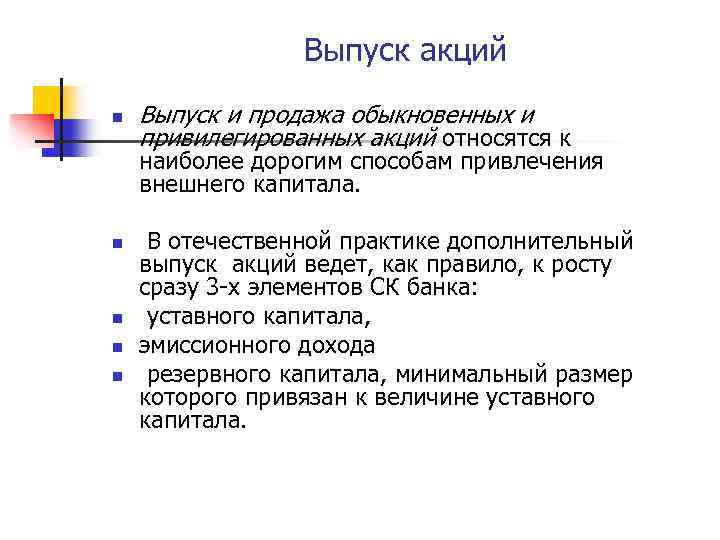 Выпуск акций

Выпуск и продажа обыкновенных и привилегированных акций относятся к наиболее дорогим способам привлечения внешнего капитала.

В отечественной практике дополнительный выпуск акций ведет, как правило, к росту сразу 3-х элементов СК банка:

уставного капитала,

эмиссионного дохода

резервного капитала, минимальный размер которого привязан к величине уставного капитала.